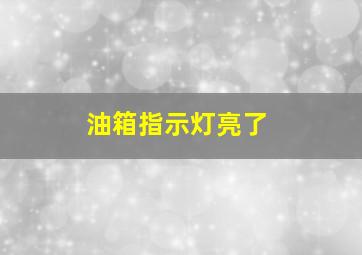 油箱指示灯亮了